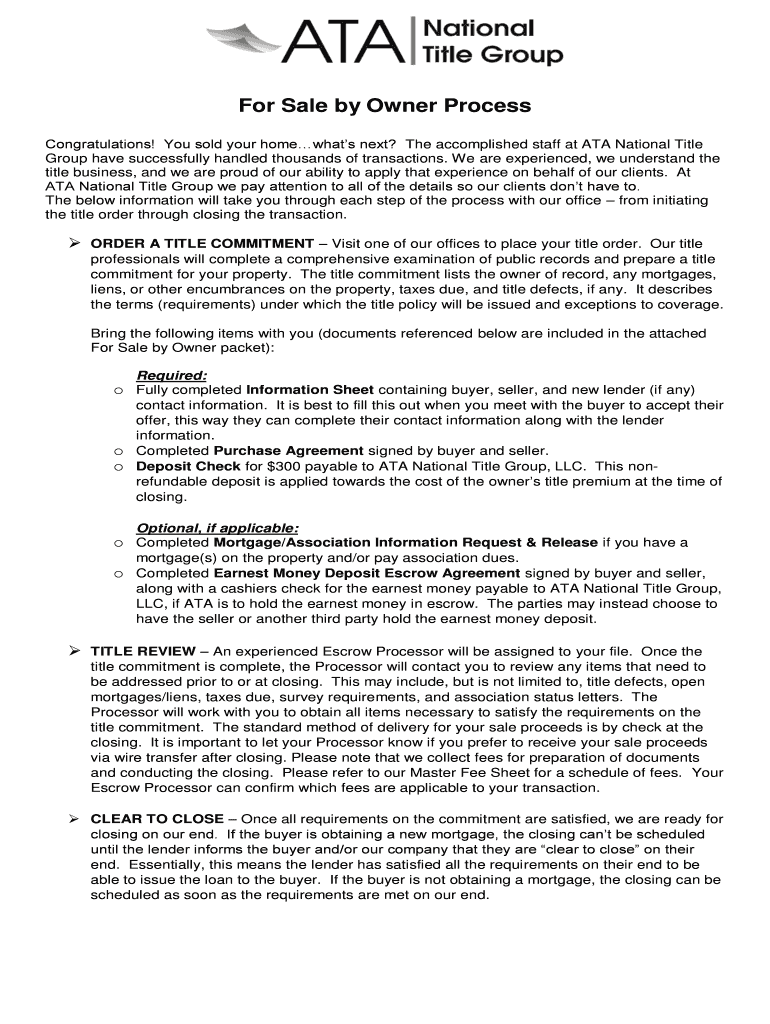 ATA National Title Group

For Sale by Owner Process

Congratulations! You sold your home…what's next? The accomplished staff at ATA National Title Group have successfully handled thousands of transactions. We are experienced, we understand the title business, and we are proud of our ability to apply that experience on behalf of our clients. At ATA National Title Group we pay attention to all of the details so our clients don't have to.
The below information will take you through each step of the process with our office – from initiating the title order through closing the transaction.

➢ ORDER A TITLE COMMITMENT – Visit one of our offices to place your title order. Our title professionals will complete a comprehensive examination of public records and prepare a title commitment for your property. The title commitment lists the owner of record, any mortgages, liens, or other encumbrances on the property, taxes due, and title defects, if any. It describes the terms (requirements) under which the title policy will be issued and exceptions to coverage.

Bring the following items with you (documents referenced below are included in the attached For Sale by Owner packet):

Required:
o Fully completed Information Sheet containing buyer, seller, and new lender (if any) contact information. It is best to fill this out when you meet with the buyer to accept their offer, this way they can complete their contact information along with the lender information.
o Completed Purchase Agreement signed by buyer and seller.
o Deposit Check for $300 payable to ATA National Title Group, LLC. This non-refundable deposit is applied towards the cost of the owner's title premium at the time of closing.

Optional, if applicable:
o Completed Mortgage/Association Information Request & Release if you have a mortgage(s) on the property and/or pay association dues.
o Completed Earnest Money Deposit Escrow Agreement signed by buyer and seller, along with a cashiers check for the earnest money payable to ATA National Title Group, LLC, if ATA is to hold the earnest money in escrow. The parties may instead choose to have the seller or another third party hold the earnest money deposit.

➢ TITLE REVIEW – An experienced Escrow Processor will be assigned to your file. Once the title commitment is complete, the Processor will contact you to review any items that need to be addressed prior to or at closing. This may include, but is not limited to, title defects, open mortgages/liens, taxes due, survey requirements, and association status letters. The Processor will work with you to obtain all items necessary to satisfy the requirements on the title commitment. The standard method of delivery for your sale proceeds is by check at the closing. It is important to let your Processor know if you prefer to receive your sale proceeds via wire transfer after closing. Please note that we collect fees for preparation of documents and conducting the closing. Please refer to our Master Fee Sheet for a schedule of fees. Your Escrow Processor can confirm which fees are applicable to your transaction.

➢ CLEAR TO CLOSE – Once all requirements on the commitment are satisfied, we are ready for closing on our end. If the buyer is obtaining a new mortgage, the closing can't be scheduled until the lender informs the buyer and/or our company that they are "clear to close" on their end. Essentially, this means the lender has satisfied all the requirements on their end to be able to issue the loan to the buyer. If the buyer is not obtaining a mortgage, the closing can be scheduled as soon as the requirements are met on our end.